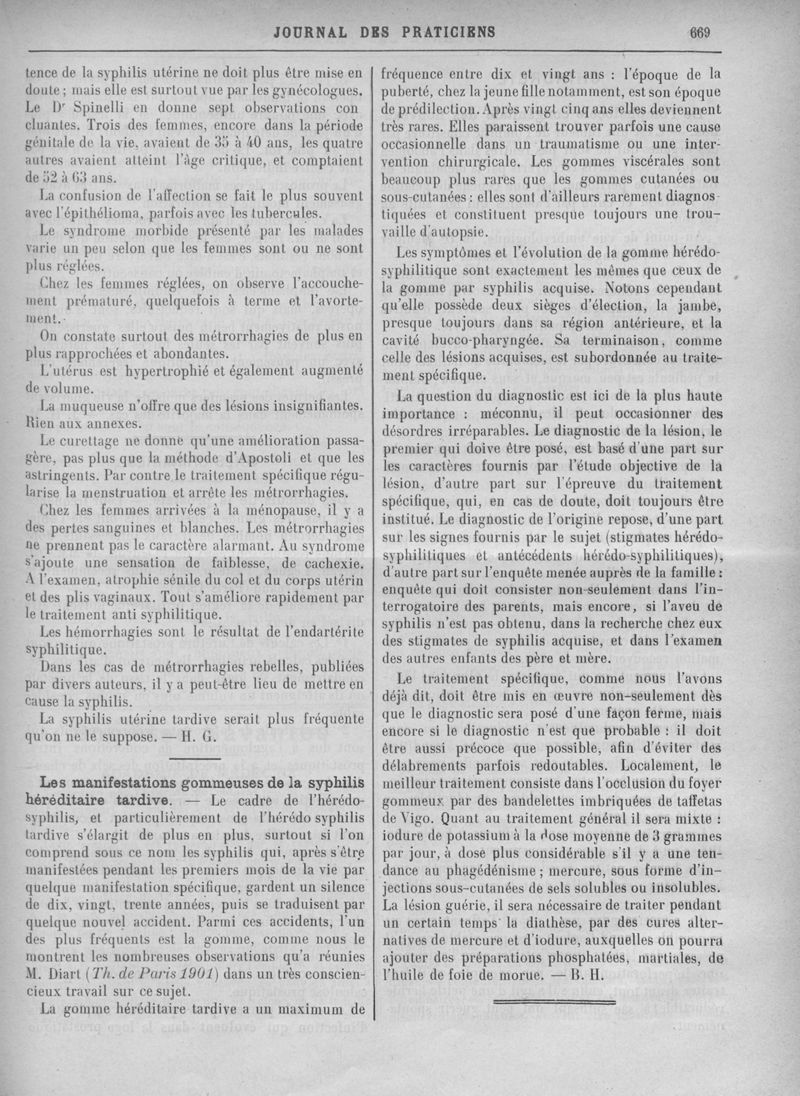 JOURNAL DES PRATICIENS 669

tence de la syphilis utérine ne doit plus être mise en doute ; mais elle est surtout vue par les gynécologues. Le Dr Spinelli en donne sept observations concluantes. Trois des femmes, encore dans la période génitale de la vie, avaient de 35 à 40 ans, les quatre autres avaient atteint l'âge critique, et comptaient de 52 à 63 ans.

La confusion de l'affection se fait le plus souvent avec l'épithélioma, parfois avec les tubercules.

Le syndrome morbide présenté par les malades varie un peu selon que les femmes sont ou ne sont plus réglées.

Chez les femmes réglées, on observe l'accouchement prématuré, quelquefois à terme et l'avortement.

On constate surtout des métrorrhagies de plus en plus rapprochées et abondantes.

L'utérus est hypertrophié et également augmenté de volume.

La muqueuse n'offre que des lésions insignifiantes. Rien aux annexes.

Le curettage ne donne qu'une amélioration passagère, pas plus que la méthode d'Apostoli et que les astringents. Par contre le traitement spécifique régularise la menstruation et arrête les métrorrhagies.

Chez les femmes arrivées à la ménopause, il y a des pertes sanguines et blanches. Les métrorrhagies ne prennent pas le caractère alarmant. Au syndrome s'ajoute une sensation de faiblesse, de cachexie. A l'examen, atrophie sénile du col et du corps utérin et des plis vaginaux. Tout s'améliore rapidement par le traitement anti syphilitique.

Les hémorrhagies sont le résultat de l'endartérite syphilitique.

Dans les cas de métrorrhagies rebelles, publiées par divers auteurs, il y a peut-être lieu de mettre en cause la syphilis.

La syphilis utérine tardive serait plus fréquente qu'on ne le suppose. — H. G.

Les manifestations gommeuses de la syphilis héréditaire tardive. — Le cadre de l'hérédo-syphilis, et particulièrement de l'hérédo syphilis tardive s'élargit de plus en plus, surtout si l'on comprend sous ce nom les syphilis qui, après s'être manifestées pendant les premiers mois de la vie par quelque manifestation spécifique, gardent un silence de dix, vingt, trente années, puis se traduisent par quelque nouvel accident. Parmi ces accidents, l'un des plus fréquents est la gomme, comme nous le montrent les nombreuses observations qu'a réunies M. Diart (Th. de Paris 1901) dans un très consciencieux travail sur ce sujet.

La gomme héréditaire tardive a un maximum de fréquence entre dix et vingt ans : l'époque de la puberté, chez la jeune fille notamment, est son époque de prédilection. Après vingt cinq ans elles deviennent très rares. Elles paraissent trouver parfois une cause occasionnelle dans un traumatisme ou une intervention chirurgicale. Les gommes viscérales sont beaucoup plus rares que les gommes cutanées ou sous-cutanées : elles sont d'ailleurs rarement diagnostiquées et constituent presque toujours une trouvaille d'autopsie.

Les symptômes et l'évolution de la gomme hérédo-syphilitique sont exactement les mêmes que ceux de la gomme par syphilis acquise. Notons cependant qu'elle possède deux sièges d'élection, la jambe, presque toujours dans sa région antérieure, et la cavité bucco-pharyngée. Sa terminaison, comme celle des lésions acquises, est subordonnée au traitement spécifique.

La question du diagnostic est ici de la plus haute importance : méconnu, il peut occasionner des désordres irréparables. Le diagnostic de la lésion, le premier qui doive être posé, est basé d'une part sur les caractères fournis par l'étude objective de la lésion, d'autre part sur l'épreuve du traitement spécifique, qui, en cas de doute, doit toujours être institué. Le diagnostic de l'origine repose, d'une part sur les signes fournis par le sujet (stigmates hérédo-syphilitiques et antécédents hérédo-syphilitiques), d'autre part sur l'enquête menée auprès de la famille : enquête qui doit consister non-seulement dans l'interrogatoire des parents, mais encore, si l'aveu de syphilis n'est pas obtenu, dans la recherche chez eux des stigmates de syphilis acquise, et dans l'examen des autres enfants des père et mère.

Le traitement spécifique, comme nous l'avons déjà dit, doit être mis en œuvre non-seulement dès que le diagnostic sera posé d'une façon ferme, mais encore si le diagnostic n'est que probable : il doit être aussi précoce que possible, afin d'éviter des délabrements parfois redoutables. Localement, le meilleur traitement consiste dans l'occlusion du foyer gommeux par des bandelettes imbriquées de taffetas de Vigo. Quant au traitement général il sera mixte : iodure de potassium à la dose moyenne de 3 grammes par jour, à dose plus considérable s'il y a une tendance au phagédénisme ; mercure, sous forme d'injections sous-cutanées de sels solubles ou insolubles. La lésion guérie, il sera nécessaire de traiter pendant un certain temps la diathèse, par des cures alternatives de mercure et d'iodure, auxquelles on pourra ajouter des préparations phosphatées, martiales, de l'huile de foie de morue. — B. H.